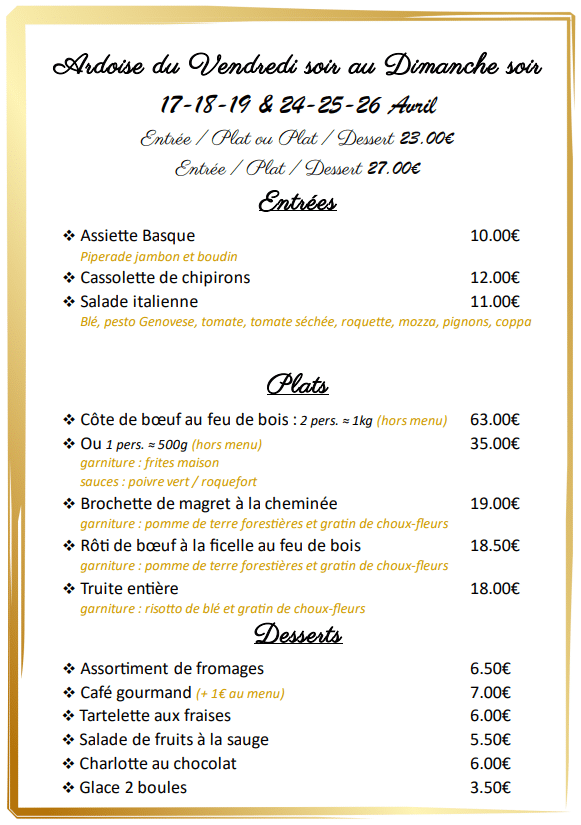 Ardoise du Vendredi soir au Dimanche soir

17-18-19 & 24-25-26 Avril

Entrée / Plat ou Plat / Dessert 23.00€

Entrée / Plat / Dessert 27.00€

Entrées

❖ Assiette Basque 10.00€
Piperade jambon et boudin
❖ Cassolette de chipirons 12.00€
❖ Salade italienne 11.00€
Blé, pesto Genovese, tomate, tomate séchée, roquette, mozza, pignons, coppa

Plats

❖ Côte de bœuf au feu de bois : 2 pers. ≈ 1kg (hors menu) 63.00€
❖ Ou 1 pers. ≈ 500g (hors menu) 35.00€
garniture : frites maison
sauces : poivre vert / roquefort
❖ Brochette de magret à la cheminée 19.00€
garniture : pomme de terre forestières et gratin de choux-fleurs
❖ Rôti de bœuf à la ficelle au feu de bois 18.50€
garniture : pomme de terre forestières et gratin de choux-fleurs
❖ Truite entière 18.00€
garniture : risotto de blé et gratin de choux-fleurs

Desserts

❖ Assortiment de fromages 6.50€
❖ Café gourmand (+ 1€ au menu) 7.00€
❖ Tartelette aux fraises 6.00€
❖ Salade de fruits à la sauge 5.50€
❖ Charlotte au chocolat 6.00€
❖ Glace 2 boules 3.50€